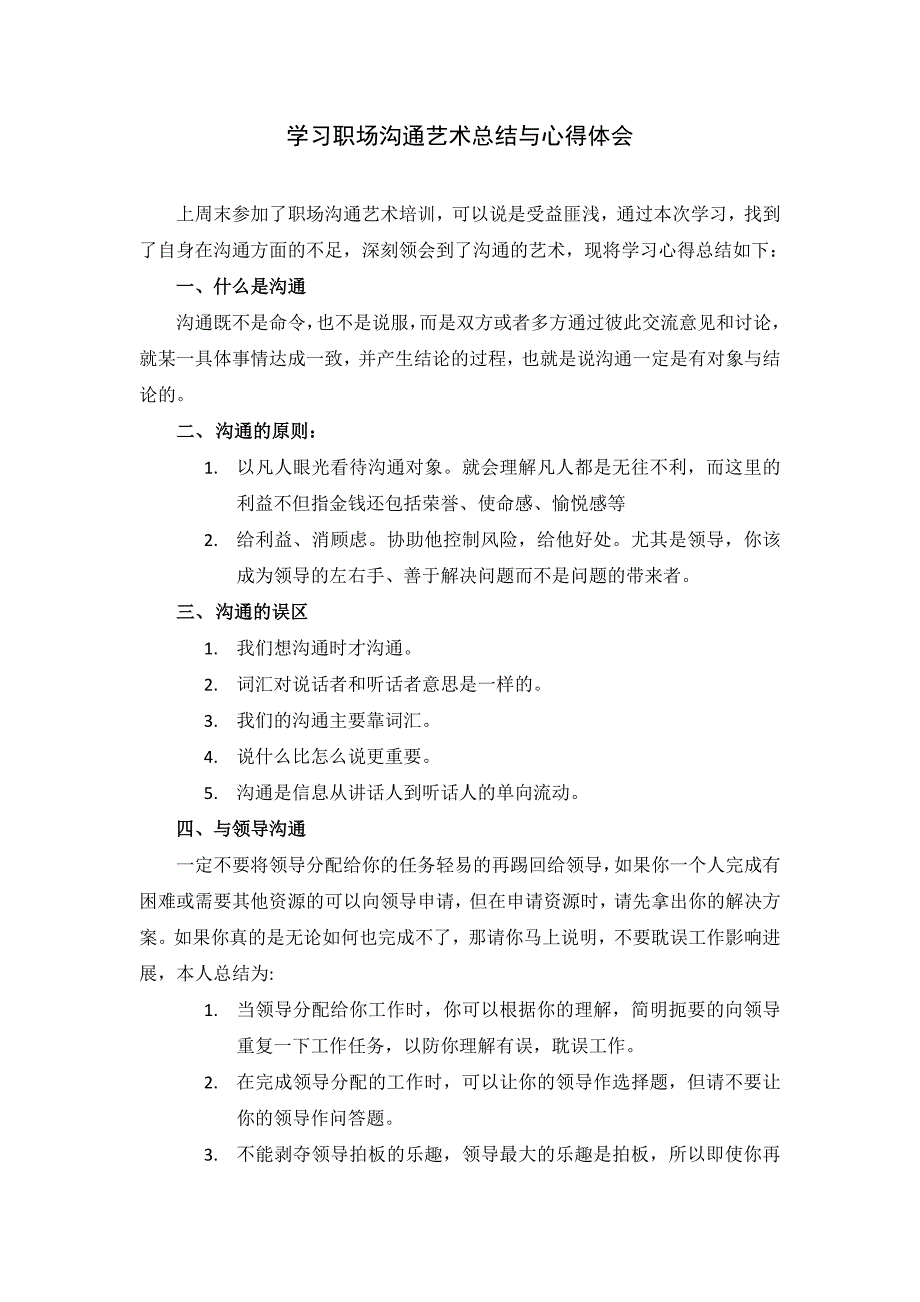 学习职场沟通艺术总结与心得体会

上周末参加了职场沟通艺术培训，可以说是受益匪浅，通过本次学习，找到了自身在沟通方面的不足，深刻领会到了沟通的艺术，现将学习心得总结如下：

一、什么是沟通

沟通既不是命令，也不是说服，而是双方或者多方通过彼此交流意见和讨论，就某一具体事情达成一致，并产生结论的过程，也就是说沟通一定是有对象与结论的。

二、沟通的原则：

1. 以凡人眼光看待沟通对象。就会理解凡人都是无往不利，而这里的利益不但指金钱还包括荣誉、使命感、愉悦感等

2. 给利益、消顾虑。协助他控制风险，给他好处。尤其是领导，你该成为领导的左右手、善于解决问题而不是问题的带来者。

三、沟通的误区

1. 我们想沟通时才沟通。

2. 词汇对说话者和听话者意思是一样的。

3. 我们的沟通主要靠词汇。

4. 说什么比怎么说更重要。

5. 沟通是信息从讲话人到听话人的单向流动。

四、与领导沟通

一定不要将领导分配给你的任务轻易的再踢回给领导，如果你一个人完成有困难或需要其他资源的可以向领导申请，但在申请资源时，请先拿出你的解决方案。如果你真的是无论如何也完成不了，那请你马上说明，不要耽误工作影响进展，本人总结为:

1. 当领导分配给你工作时，你可以根据你的理解，简明扼要的向领导重复一下工作任务，以防你理解有误，耽误工作。

2. 在完成领导分配的工作时，可以让你的领导作选择题，但请不要让你的领导作问答题。

3. 不能剥夺领导拍板的乐趣，领导最大的乐趣是拍板，所以即使你再